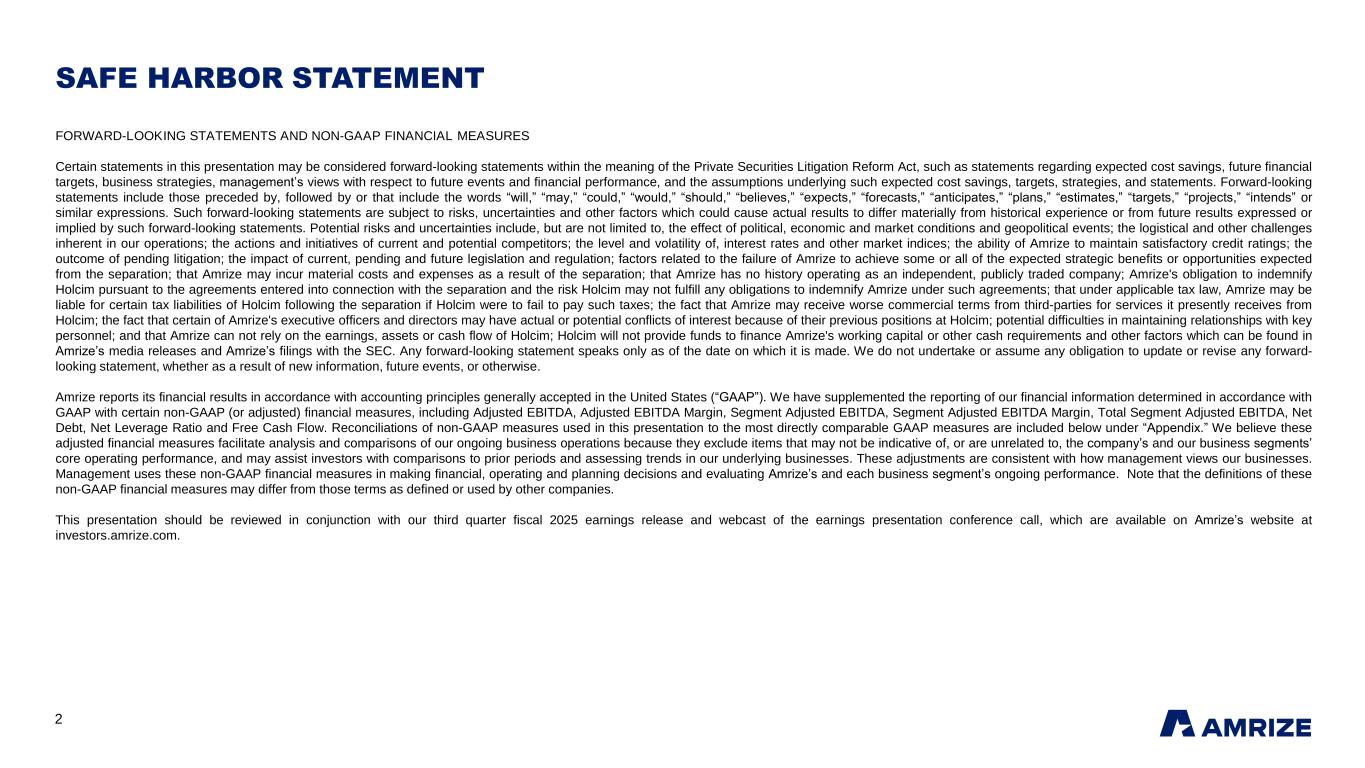 SAFE HARBOR STATEMENT

FORWARD-LOOKING STATEMENTS AND NON-GAAP FINANCIAL MEASURES

Certain statements in this presentation may be considered forward-looking statements within the meaning of the Private Securities Litigation Reform Act, such as statements regarding expected cost savings, future financial targets, business strategies, management's views with respect to future events and financial performance, and the assumptions underlying such expected cost savings, targets, strategies, and statements. Forward-looking statements include those preceded by, followed by or that include the words "will," "may," "could," "would," "should," "believes," "expects," "forecasts," "anticipates," "plans," "estimates," "targets," "projects," "intends" or similar expressions. Such forward-looking statements are subject to risks, uncertainties and other factors which could cause actual results to differ materially from historical experience or from future results expressed or implied by such forward-looking statements. Potential risks and uncertainties include, but are not limited to, the effect of political, economic and market conditions and geopolitical events; the logistical and other challenges inherent in our operations; the actions and initiatives of current and potential competitors; the level and volatility of, interest rates and other market indices; the ability of Amrize to maintain satisfactory credit ratings; the outcome of pending litigation; the impact of current, pending and future legislation and regulation; factors related to the failure of Amrize to achieve some or all of the expected strategic benefits or opportunities expected from the separation; that Amrize may incur material costs and expenses as a result of the separation; that Amrize has no history operating as an independent, publicly traded company; Amrize's obligation to indemnify Holcim pursuant to the agreements entered into connection with the separation and the risk Holcim may not fulfill any obligations to indemnify Amrize under such agreements; that under applicable tax law, Amrize may be liable for certain tax liabilities of Holcim following the separation if Holcim were to fail to pay such taxes; the fact that Amrize may receive worse commercial terms from third-parties for services it presently receives from Holcim; the fact that certain of Amrize's executive officers and directors may have actual or potential conflicts of interest because of their previous positions at Holcim; potential difficulties in maintaining relationships with key personnel; and that Amrize can not rely on the earnings, assets or cash flow of Holcim; Holcim will not provide funds to finance Amrize's working capital or other cash requirements and other factors which can be found in Amrize's media releases and Amrize's filings with the SEC. Any forward-looking statement speaks only as of the date on which it is made. We do not undertake or assume any obligation to update or revise any forward-looking statement, whether as a result of new information, future events, or otherwise.

Amrize reports its financial results in accordance with accounting principles generally accepted in the United States ("GAAP"). We have supplemented the reporting of our financial information determined in accordance with GAAP with certain non-GAAP (or adjusted) financial measures, including Adjusted EBITDA, Adjusted EBITDA Margin, Segment Adjusted EBITDA, Segment Adjusted EBITDA Margin, Total Segment Adjusted EBITDA, Net Debt, Net Leverage Ratio and Free Cash Flow. Reconciliations of non-GAAP measures used in this presentation to the most directly comparable GAAP measures are included below under "Appendix." We believe these adjusted financial measures facilitate analysis and comparisons of our ongoing business operations because they exclude items that may not be indicative of, or are unrelated to, the company's and our business segments' core operating performance, and may assist investors with comparisons to prior periods and assessing trends in our underlying businesses. These adjustments are consistent with how management views our businesses. Management uses these non-GAAP financial measures in making financial, operating and planning decisions and evaluating Amrize's and each business segment's ongoing performance. Note that the definitions of these non-GAAP financial measures may differ from those terms as defined or used by other companies.

This presentation should be reviewed in conjunction with our third quarter fiscal 2025 earnings release and webcast of the earnings presentation conference call, which are available on Amrize's website at investors.amrize.com.

2

AMRIZE